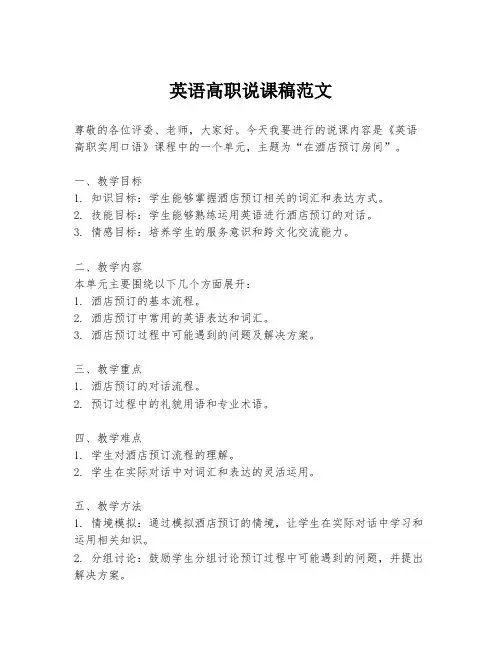 英语高职说课稿范文

尊敬的各位评委、老师，大家好。今天我要进行的说课内容是《英语高职实用口语》课程中的一个单元，主题为“在酒店预订房间”。

一、教学目标
1. 知识目标：学生能够掌握酒店预订相关的词汇和表达方式。
2. 技能目标：学生能够熟练运用英语进行酒店预订的对话。
3. 情感目标：培养学生的服务意识和跨文化交流能力。

二、教学内容
本单元主要围绕以下几个方面展开：
1. 酒店预订的基本流程。
2. 酒店预订中常用的英语表达和词汇。
3. 酒店预订过程中可能遇到的问题及解决方案。

三、教学重点
1. 酒店预订的对话流程。
2. 预订过程中的礼貌用语和专业术语。

四、教学难点
1. 学生对酒店预订流程的理解。
2. 学生在实际对话中对词汇和表达的灵活运用。

五、教学方法
1. 情境模拟：通过模拟酒店预订的情境，让学生在实际对话中学习和运用相关知识。
2. 分组讨论：鼓励学生分组讨论预订过程中可能遇到的问题，并提出解决方案。